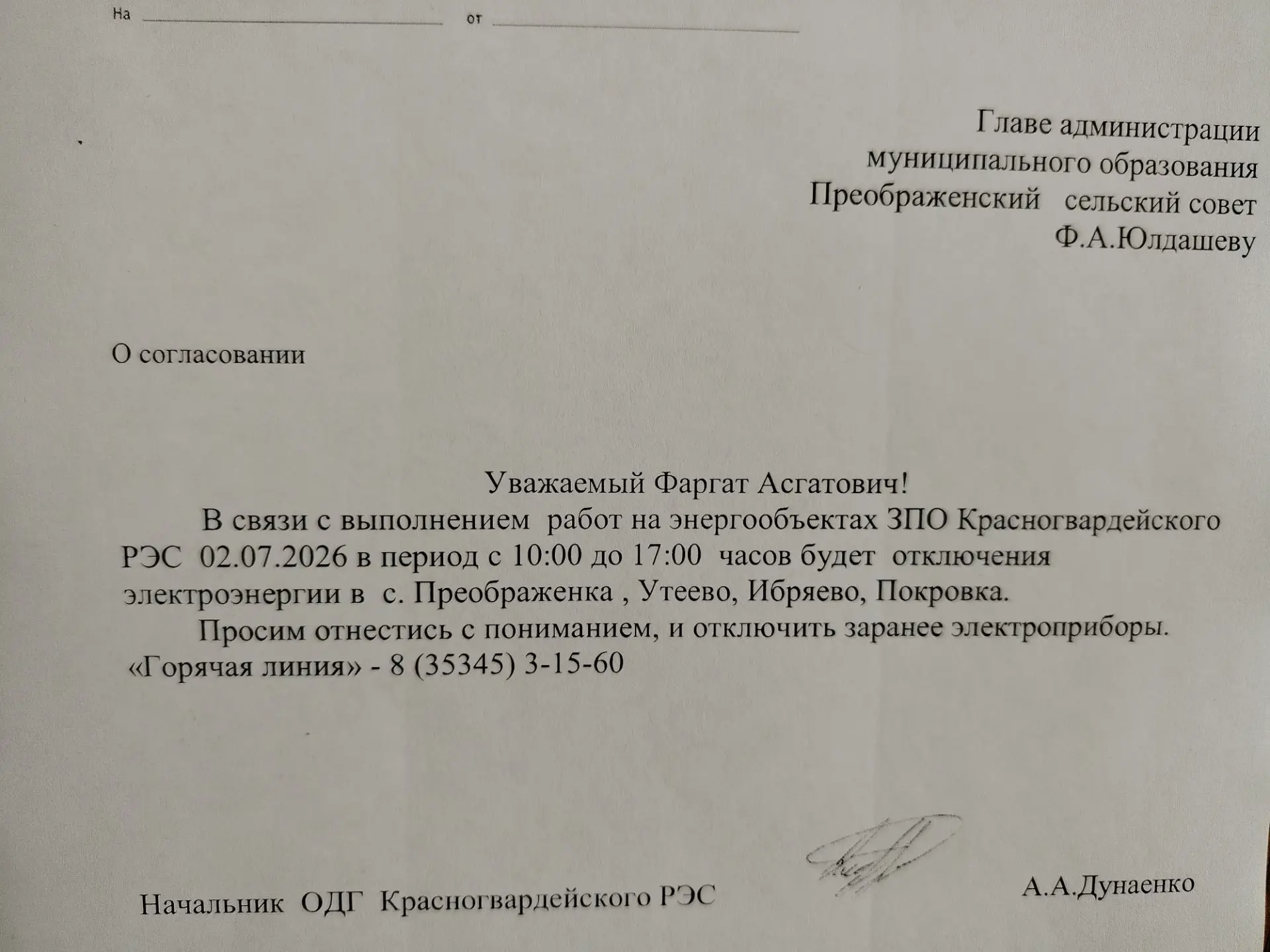 На ________________ от ________________

Главе администрации
муниципального образования
Преображенский сельский совет
Ф.А.Юлдашеву

О согласовании

Уважаемый Фаргат Асгатович!

В связи с выполнением работ на энергообъектах ЗПО Красногвардейского РЭС 02.07.2026 в период с 10:00 до 17:00 часов будет отключения электроэнергии в с. Преображенка , Утеево, Ибряево, Покровка.

Просим отнестись с пониманием, и отключить заранее электроприборы.
«Горячая линия» - 8 (35345) 3-15-60

Начальник ОДГ Красногвардейского РЭС А.А.Дунаенко